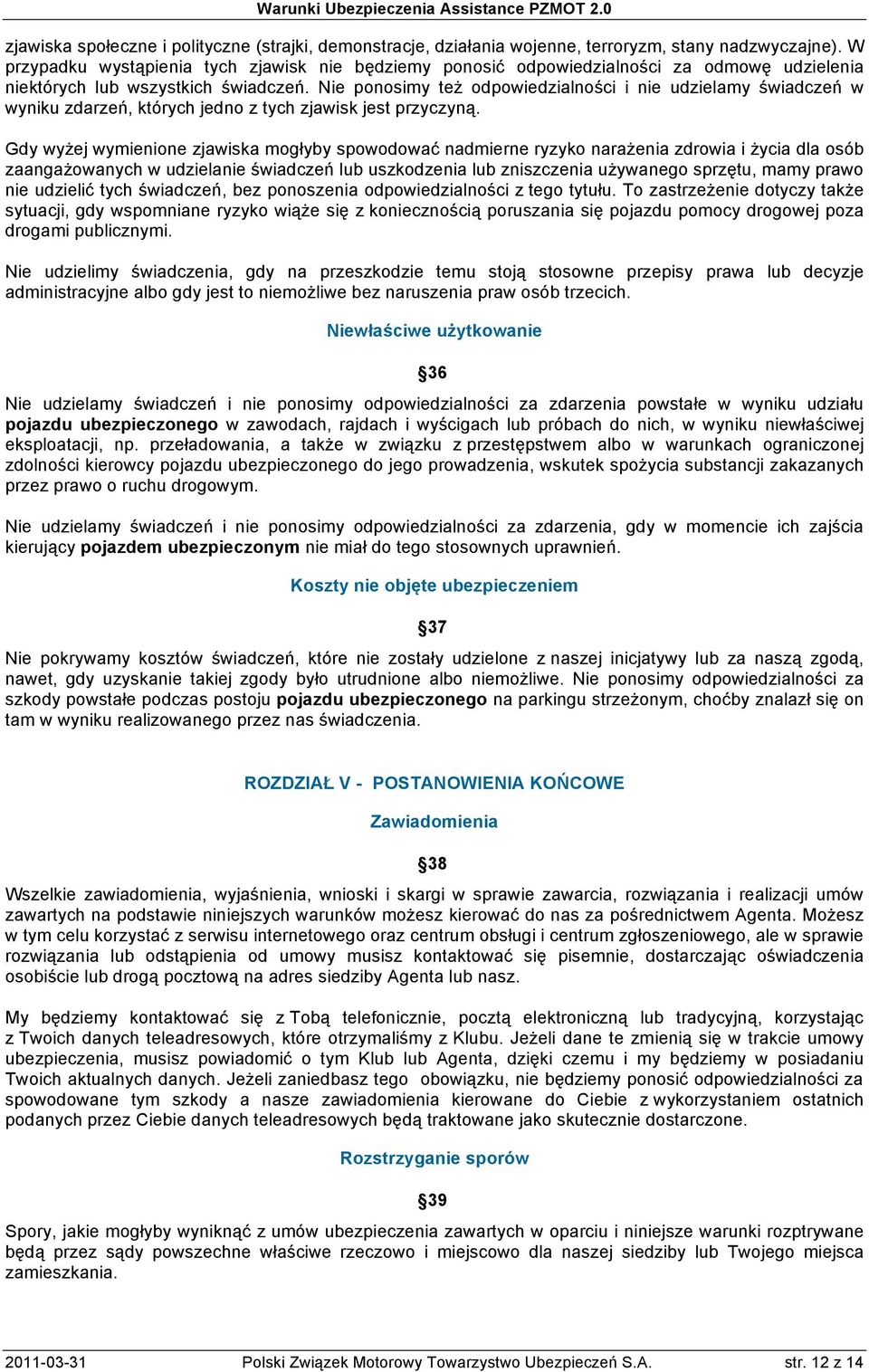 Warunki Ubezpieczenia Assistance PZMOT 2.0

zjawiska społeczne i polityczne (strajki, demonstracje, działania wojenne, terroryzm, stany nadzwyczajne). W przypadku wystąpienia tych zjawisk nie będziemy ponosić odpowiedzialności za odmowę udzielenia niektórych lub wszystkich świadczeń. Nie ponosimy też odpowiedzialności i nie udzielamy świadczeń w wyniku zdarzeń, których jedno z tych zjawisk jest przyczyną.

Gdy wyżej wymienione zjawiska mogłyby spowodować nadmierne ryzyko narażenia zdrowia i życia dla osób zaangażowanych w udzielanie świadczeń lub uszkodzenia lub zniszczenia używanego sprzętu, mamy prawo nie udzielić tych świadczeń, bez ponoszenia odpowiedzialności z tego tytułu. To zastrzeżenie dotyczy także sytuacji, gdy wspomniane ryzyko wiąże się z koniecznością poruszania się pojazdu pomocy drogowej poza drogami publicznymi.

Nie udzielimy świadczenia, gdy na przeszkodzie temu stoją stosowne przepisy prawa lub decyzje administracyjne albo gdy jest to niemożliwe bez naruszenia praw osób trzecich.

Niewłaściwe użytkowanie

§36

Nie udzielamy świadczeń i nie ponosimy odpowiedzialności za zdarzenia powstałe w wyniku udziału pojazdu ubezpieczonego w zawodach, rajdach i wyścigach lub próbach do nich, w wyniku niewłaściwej eksploatacji, np. przeładowania, a także w związku z przestępstwem albo w warunkach ograniczonej zdolności kierowcy pojazdu ubezpieczonego do jego prowadzenia, wskutek spożycia substancji zakazanych przez prawo o ruchu drogowym.

Nie udzielamy świadczeń i nie ponosimy odpowiedzialności za zdarzenia, gdy w momencie ich zajścia kierujący pojazdem ubezpieczonym nie miał do tego stosownych uprawnień.

Koszty nie objęte ubezpieczeniem

§37

Nie pokrywamy kosztów świadczeń, które nie zostały udzielone z naszej inicjatywy lub za naszą zgodą, nawet, gdy uzyskanie takiej zgody było utrudnione albo niemożliwe. Nie ponosimy odpowiedzialności za szkody powstałe podczas postoju pojazdu ubezpieczonego na parkingu strzeżonym, choćby znalazł się on tam w wyniku realizowanego przez nas świadczenia.

ROZDZIAŁ V - POSTANOWIENIA KOŃCOWE

Zawiadomienia

§38

Wszelkie zawiadomienia, wyjaśnienia, wnioski i skargi w sprawie zawarcia, rozwiązania i realizacji umów zawartych na podstawie niniejszych warunków możesz kierować do nas za pośrednictwem Agenta. Możesz w tym celu korzystać z serwisu internetowego oraz centrum obsługi i centrum zgłoszeniowego, ale w sprawie rozwiązania lub odstąpienia od umowy musisz kontaktować się pisemnie, dostarczając oświadczenia osobiście lub drogą pocztową na adres siedziby Agenta lub nasz.

My będziemy kontaktować się z Tobą telefonicznie, pocztą elektroniczną lub tradycyjną, korzystając z Twoich danych teleadresowych, które otrzymaliśmy z Klubu. Jeżeli dane te zmienią się w trakcie umowy ubezpieczenia, musisz powiadomić o tym Klub lub Agenta, dzięki czemu i my będziemy w posiadaniu Twoich aktualnych danych. Jeżeli zaniedbasz tego obowiązku, nie będziemy ponosić odpowiedzialności za spowodowane tym szkody a nasze zawiadomienia kierowane do Ciebie z wykorzystaniem ostatnich podanych przez Ciebie danych teleadresowych będą traktowane jako skutecznie dostarczone.

Rozstrzyganie sporów

§39

Spory, jakie mogłyby wyniknąć z umów ubezpieczenia zawartych w oparciu i niniejsze warunki rozptrywane będą przez sądy powszechne właściwe rzeczowo i miejscowo dla naszej siedziby lub Twojego miejsca zamieszkania.

2011-03-31 Polski Związek Motorowy Towarzystwo Ubezpieczeń S.A. str. 12 z 14